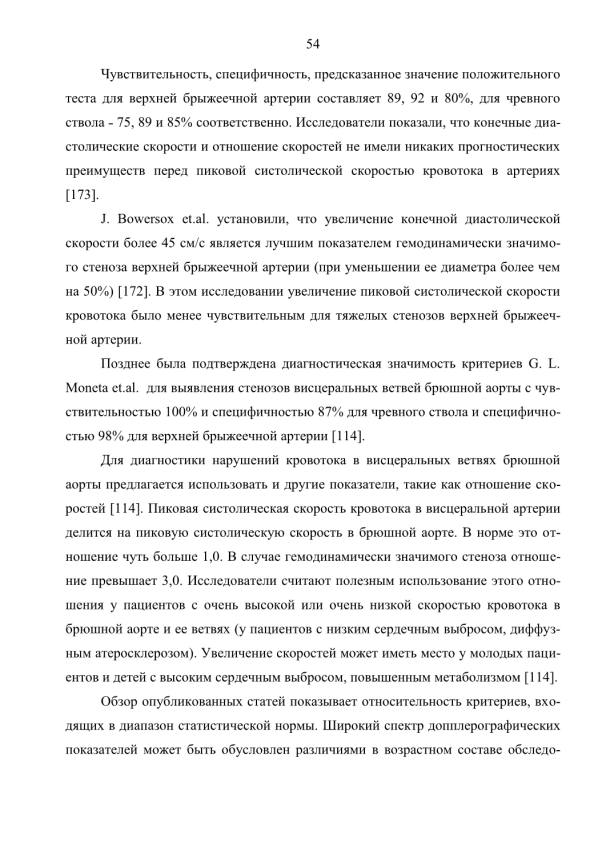 54

Чувствительность, специфичность, предсказанное значение положительного теста для верхней брыжеечной артерии составляет 89, 92 и 80%, для чревного ствола - 75, 89 и 85% соответственно. Исследователи показали, что конечные диастолические скорости и отношение скоростей не имели никаких прогностических преимуществ перед пиковой систолической скоростью кровотока в артериях [173].

J. Bowersox et.al. установили, что увеличение конечной диастолической скорости более 45 см/с является лучшим показателем гемодинамически значимого стеноза верхней брыжеечной артерии (при уменьшении ее диаметра более чем на 50%) [172]. В этом исследовании увеличение пиковой систолической скорости кровотока было менее чувствительным для тяжелых стенозов верхней брыжеечной артерии.

Позднее была подтверждена диагностическая значимость критериев G. L. Moneta et.al. для выявления стенозов висцеральных ветвей брюшной аорты с чувствительностью 100% и специфичностью 87% для чревного ствола и специфичностью 98% для верхней брыжеечной артерии [114].

Для диагностики нарушений кровотока в висцеральных ветвях брюшной аорты предлагается использовать и другие показатели, такие как отношение скоростей [114]. Пиковая систолическая скорость кровотока в висцеральной артерии делится на пиковую систолическую скорость в брюшной аорте. В норме это отношение чуть больше 1,0. В случае гемодинамически значимого стеноза отношение превышает 3,0. Исследователи считают полезным использование этого отношения у пациентов с очень высокой или очень низкой скоростью кровотока в брюшной аорте и ее ветвях (у пациентов с низким сердечным выбросом, диффузным атеросклерозом). Увеличение скоростей может иметь место у молодых пациентов и детей с высоким сердечным выбросом, повышенным метаболизмом [114].

Обзор опубликованных статей показывает относительность критериев, входящих в диапазон статистической нормы. Широкий спектр допплерографических показателей может быть обусловлен различиями в возрастном составе обследо-